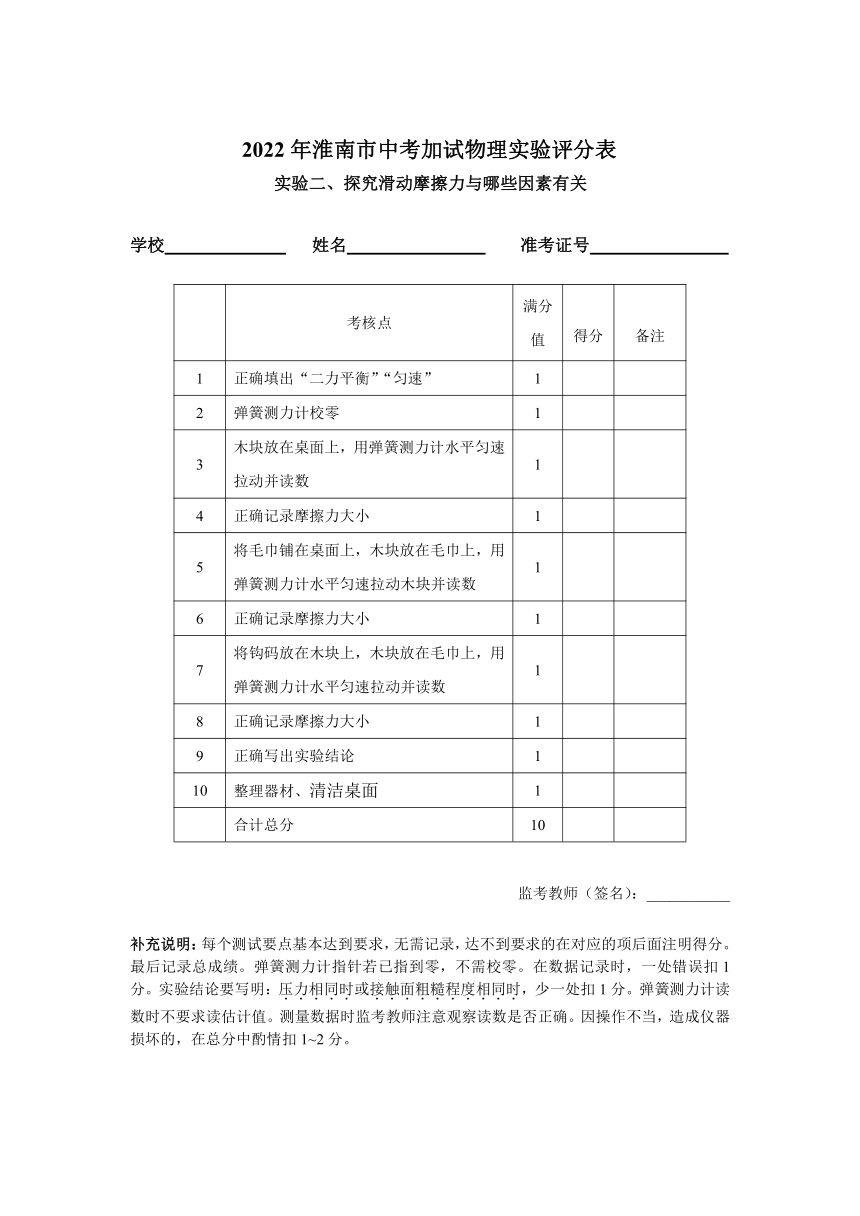 2022 年淮南市中考加试物理实验评分表

实验二、探究滑动摩擦力与哪些因素有关

学校______________ 姓名________________ 准考证号________________

| | 考核点 | 满分值 | 得分 | 备注 |
|---|---|---|---|---|
| 1 | 正确填出“二力平衡”“匀速” | 1 | | |
| 2 | 弹簧测力计校零 | 1 | | |
| 3 | 木块放在桌面上，用弹簧测力计水平匀速拉动并读数 | 1 | | |
| 4 | 正确记录摩擦力大小 | 1 | | |
| 5 | 将毛巾铺在桌面上，木块放在毛巾上，用弹簧测力计水平匀速拉动木块并读数 | 1 | | |
| 6 | 正确记录摩擦力大小 | 1 | | |
| 7 | 将钩码放在木块上，木块放在毛巾上，用弹簧测力计水平匀速拉动并读数 | 1 | | |
| 8 | 正确记录摩擦力大小 | 1 | | |
| 9 | 正确写出实验结论 | 1 | | |
| 10 | 整理器材、清洁桌面 | 1 | | |
| | 合计总分 | 10 | | |

监考教师（签名）：___________

补充说明：每个测试要点基本达到要求，无需记录，达不到要求的在对应的项后面注明得分。最后记录总成绩。弹簧测力计指针若已指到零，不需校零。在数据记录时，一处错误扣 1 分。实验结论要写明：压力相同时或接触面粗糙程度相同时，少一处扣 1 分。弹簧测力计读数时不要求读估计值。测量数据时监考教师注意观察读数是否正确。因操作不当，造成仪器损坏的，在总分中酌情扣 1~2 分。